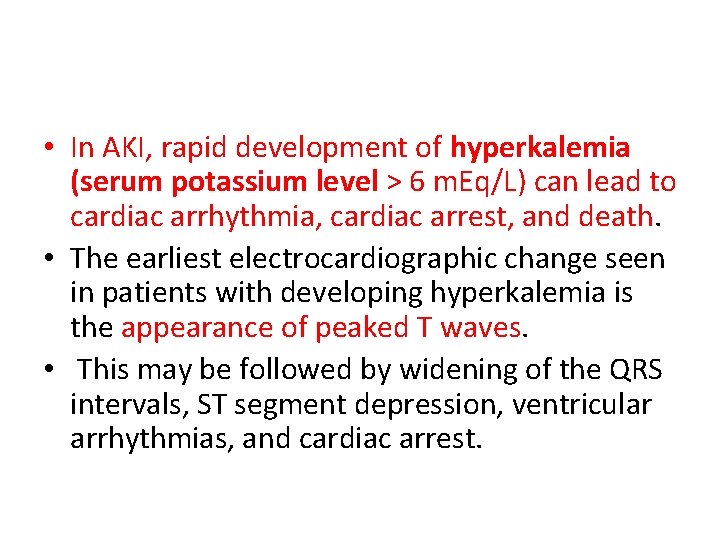 • In AKI, rapid development of hyperkalemia (serum potassium level > 6 mEq/L) can lead to cardiac arrhythmia, cardiac arrest, and death.

• The earliest electrocardiographic change seen in patients with developing hyperkalemia is the appearance of peaked T waves.

• This may be followed by widening of the QRS intervals, ST segment depression, ventricular arrhythmias, and cardiac arrest.